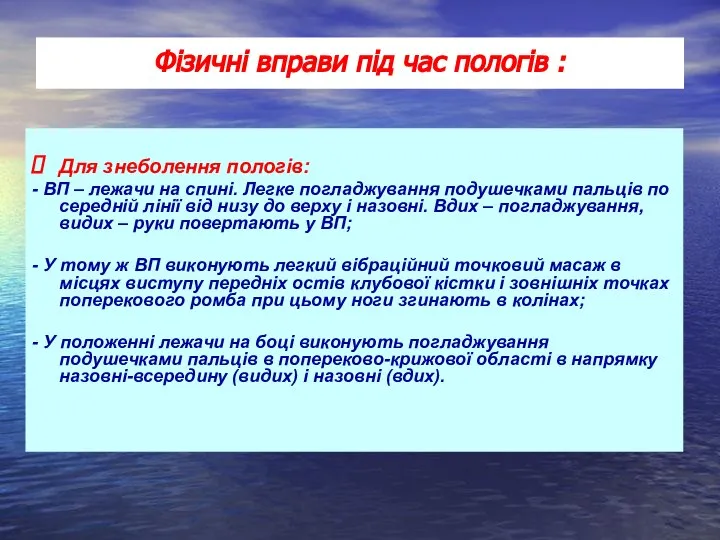 Фізичні вправи під час пологів :

 Для знеболення пологів:

- ВП – лежачи на спині. Легке погладжування подушечками пальців по середній лінії від низу до верху і назовні. Вдих – погладжування, видих – руки повертають у ВП;

- У тому ж ВП виконують легкий вібраційний точковий масаж в місцях виступу передніх остів клубової кістки і зовнішніх точках поперекового ромба при цьому ноги згинають в колінах;

- У положенні лежачи на боці виконують погладжування подушечками пальців в попереково-крижової області в напрямку назовні-всередину (видих) і назовні (вдих).